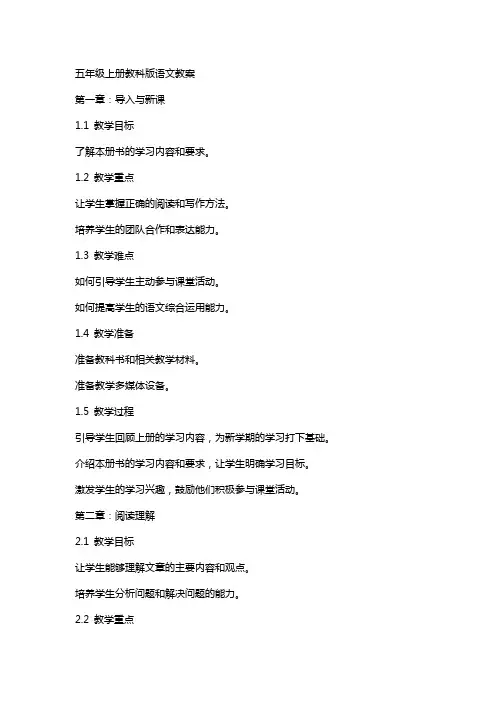 五年级上册教科版语文教案

第一章：导入与新课

1.1 教学目标

了解本册书的学习内容和要求。

1.2 教学重点

让学生掌握正确的阅读和写作方法。

培养学生的团队合作和表达能力。

1.3 教学难点

如何引导学生主动参与课堂活动。

如何提高学生的语文综合运用能力。

1.4 教学准备

准备教科书和相关教学材料。

准备教学多媒体设备。

1.5 教学过程

引导学生回顾上册的学习内容，为新学期的学习打下基础。

介绍本册书的学习内容和要求，让学生明确学习目标。

激发学生的学习兴趣，鼓励他们积极参与课堂活动。

第二章：阅读理解

2.1 教学目标

让学生能够理解文章的主要内容和观点。

培养学生分析问题和解决问题的能力。

2.2 教学重点